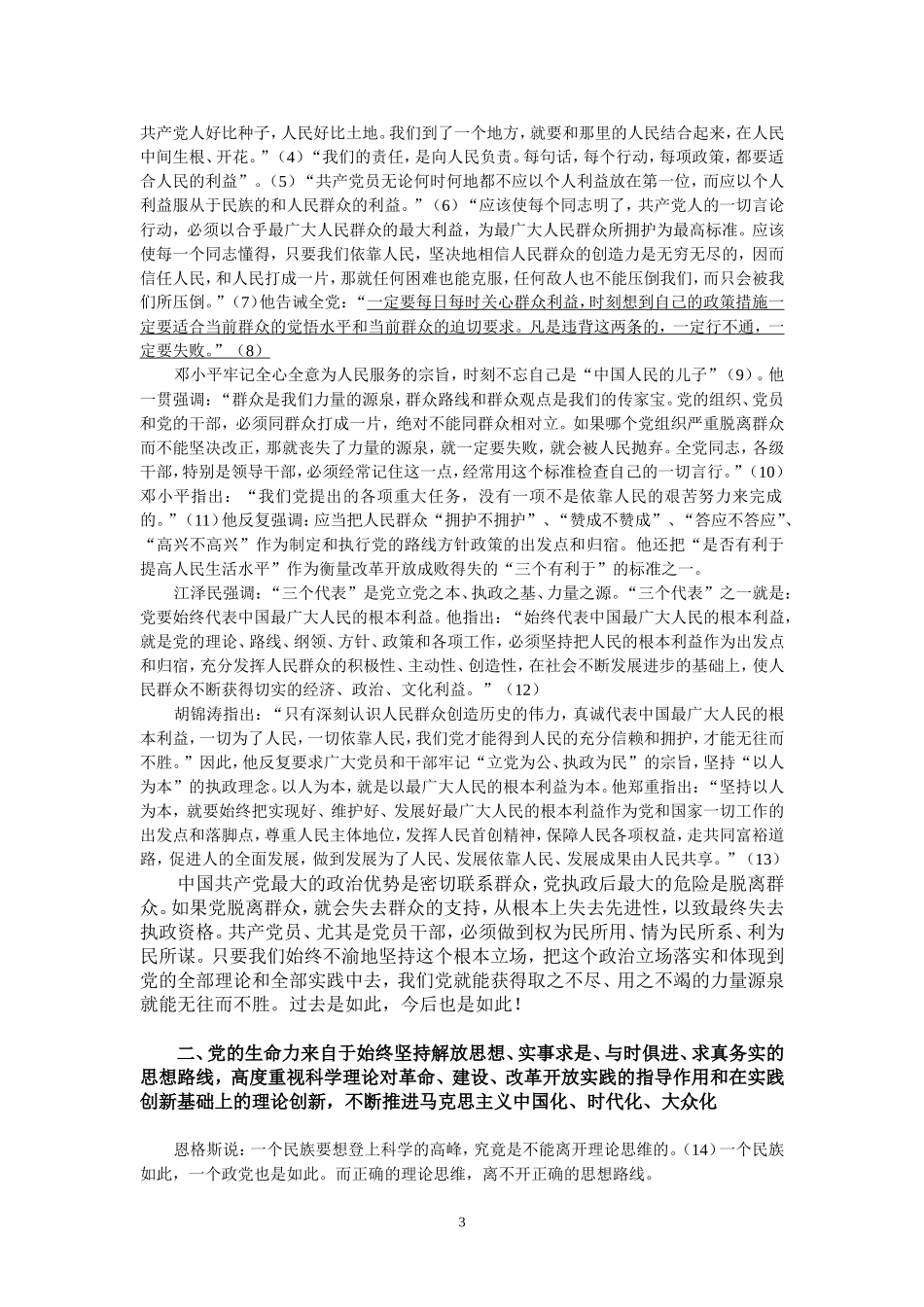 共产党人好比种子，人民好比土地。我们到了一个地方，就要和那里的人民结合起来，在人民中间生根、开花。”（4）“我们的责任，是向人民负责。每句话，每个行动，每项政策，都要适合人民的利益”。（5）“共产党员无论何时何地都不应以个人利益放在第一位，而应以个人利益服从于民族的和人民群众的利益。”（6）“应该使每个同志明了，共产党人的一切言论行动，必须以合乎最广大人民群众的最大利益，为最广大人民群众所拥护为最高标准。应该使每一个同志懂得，只要我们依靠人民，坚决地相信人民群众的创造力是无穷无尽的，因而信任人民，和人民打成一片，那就任何困难也能克服，任何敌人也不能压倒我们，而只会被我们所压倒。”（7）他告诫全党：“一定要每日每时关心群众利益，时刻想到自己的政策措施一定要适合当前群众的觉悟水平和当前群众的迫切要求。凡是违背这两条的，一定行不通，一定要失败。”（8）

邓小平牢记全心全意为人民服务的宗旨，时刻不忘自己是“中国人民的儿子”（9）。他一贯强调：“群众是我们力量的源泉，群众路线和群众观点是我们的传家宝。党的组织、党员和党的干部，必须同群众打成一片，绝对不能同群众相对立。如果哪个党组织严重脱离群众而不能坚决改正，那就丧失了力量的源泉，就一定要失败，就会被人民抛弃。全党同志，各级干部，特别是领导干部，必须经常记住这一点，经常用这个标准检查自己的一切言行。”（10）邓小平指出：“我们党提出的各项重大任务，没有一项不是依靠人民的艰苦努力来完成的。”（11）他反复强调：应当把人民群众“拥护不拥护”、“赞成不赞成”、“答应不答应”、“高兴不高兴”作为制定和执行党的路线方针政策的出发点和归宿。他还把“是否有利于提高人民生活水平”作为衡量改革开放成败得失的“三个有利于”的标准之一。

江泽民强调：“三个代表”是党立党之本、执政之基、力量之源。“三个代表”之一就是：党要始终代表中国最广大人民的根本利益。他指出：“始终代表中国最广大人民的根本利益，就是党的理论、路线、纲领、方针、政策和各项工作，必须坚持把人民的根本利益作为出发点和归宿，充分发挥人民群众的积极性、主动性、创造性，在社会不断发展进步的基础上，使人民群众不断获得切实的经济、政治、文化利益。”（12）

胡锦涛指出：“只有深刻认识人民群众创造历史的伟力，真诚代表中国最广大人民的根本利益，一切为了人民，一切依靠人民，我们党才能得到人民的充分信赖和拥护，才能无往而不胜。”因此，他反复要求广大党员和干部牢记“立党为公、执政为民”的宗旨，坚持“以人为本”的执政理念。以人为本，就是以最广大人民的根本利益为本。他郑重指出：“坚持以人为本，就要始终把实现好、维护好、发展好最广大人民的根本利益作为党和国家一切工作的出发点和落脚点，尊重人民主体地位，发挥人民首创精神，保障人民各项权益，走共同富裕道路，促进人的全面发展，做到发展为了人民、发展依靠人民、发展成果由人民共享。”（13）

中国共产党最大的政治优势是密切联系群众，党执政后最大的危险是脱离群众。如果党脱离群众，就会失去群众的支持，从根本上失去先进性，以致最终失去执政资格。共产党员、尤其是党员干部，必须做到权为民所用、情为民所系、利为民所谋。只要我们始终不渝地坚持这个根本立场，把这个政治立场落实和体现到党的全部理论和全部实践中去，我们党就能获得取之不尽、用之不竭的力量源泉就能无往而不胜。过去是如此，今后也是如此！

二、党的生命力来自于始终坚持解放思想、实事求是、与时俱进、求真务实的思想路线，高度重视科学理论对革命、建设、改革开放实践的指导作用和在实践创新基础上的理论创新，不断推进马克思主义中国化、时代化、大众化

恩格斯说：一个民族要想登上科学的高峰，究竟是不能离开理论思维的。（14）一个民族如此，一个政党也是如此。而正确的理论思维，离不开正确的思想路线。

3